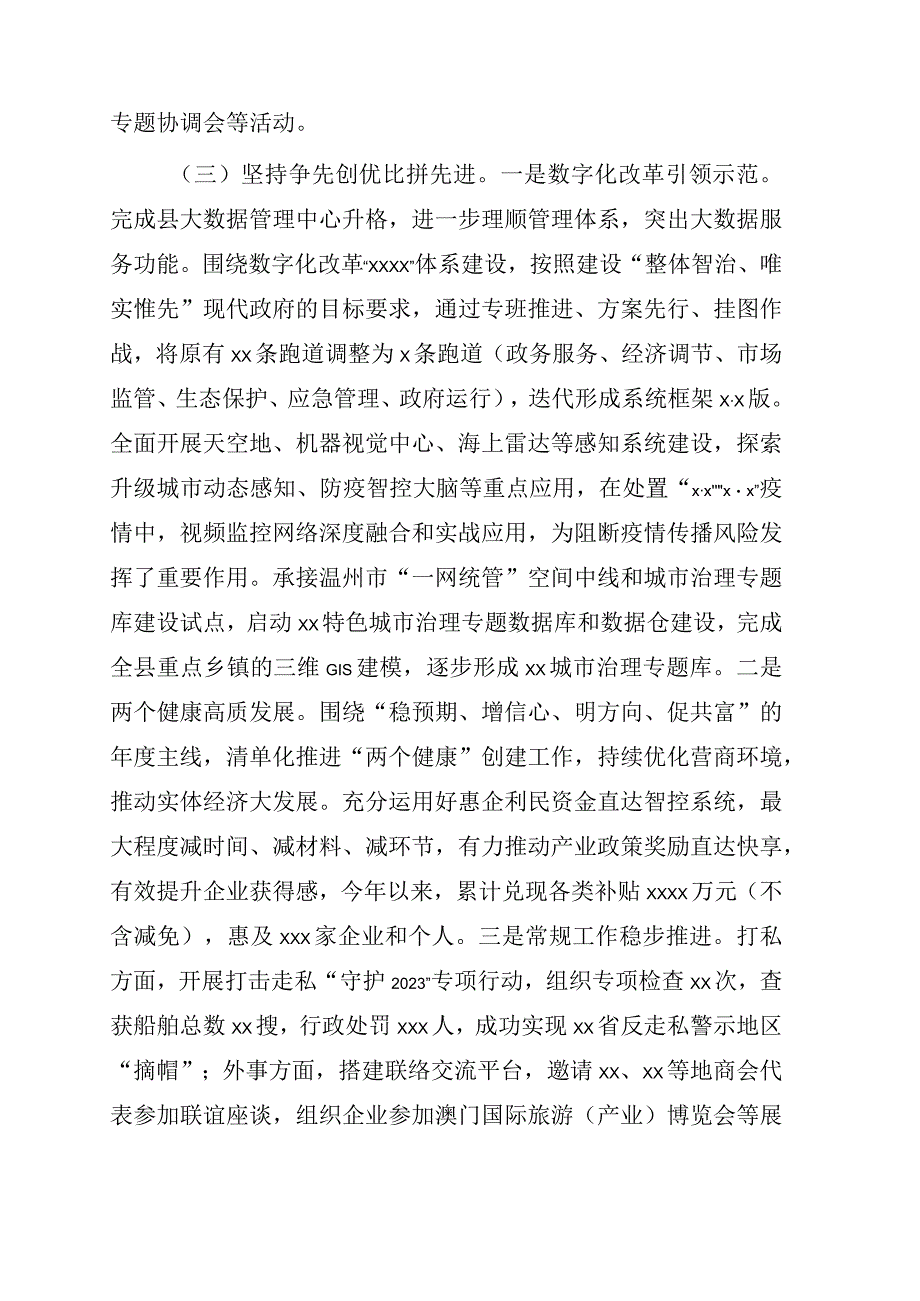 专题协调会等活动。

（三）坚持争先创优比拼先进。一是数字化改革引领示范。完成县大数据管理中心升格，进一步理顺管理体系，突出大数据服务功能。围绕数字化改革“xxxx”体系建设，按照建设“整体智治、唯实惟先”现代政府的目标要求，通过专班推进、方案先行、挂图作战，将原有xx条跑道调整为x条跑道（政务服务、经济调节、市场监管、生态保护、应急管理、政府运行），迭代形成系统框架x·x版。全面开展天空地、机器视觉中心、海上雷达等感知系统建设，探索升级城市动态感知、防疫智控大脑等重点应用，在处置“x·x”“x·x”疫情中，视频监控网络深度融合和实战应用，为阻断疫情传播风险发挥了重要作用。承接温州市“一网统管”空间中线和城市治理专题库建设试点，启动xx特色城市治理专题数据库和数据仓建设，完成全县重点乡镇的三维GIS建模，逐步形成xx城市治理专题库。二是两个健康高质发展。围绕“稳预期、增信心、明方向、促共富”的年度主线，清单化推进“两个健康”创建工作，持续优化营商环境，推动实体经济大发展。充分运用好惠企利民资金直达智控系统，最大程度减时间、减材料、减环节，有力推动产业政策奖励直达快享，有效提升企业获得感，今年以来，累计兑现各类补贴xxxx万元（不含减免），惠及xxx家企业和个人。三是常规工作稳步推进。打私方面，开展打击走私“守护2023”专项行动，组织专项检查xx次，查获船舶总数xx搜，行政处罚xxx人，成功实现xx省反走私警示地区“摘帽”；外事方面，搭建联络交流平台，邀请xx、xx等地商会代表参加联谊座谈，组织企业参加澳门国际旅游（产业）博览会等展